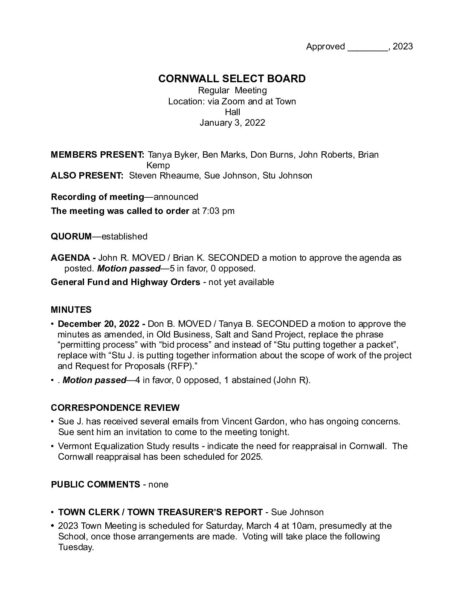 Approved ____, 2023

CORNWALL SELECT BOARD
Regular Meeting
Location: via Zoom and at Town Hall
January 3, 2022

MEMBERS PRESENT: Tanya Byker, Ben Marks, Don Burns, John Roberts, Brian Kemp
ALSO PRESENT: Steven Rheaume, Sue Johnson, Stu Johnson

Recording of meeting—announced
The meeting was called to order at 7:03 pm

QUORUM—established

AGENDA - John R. MOVED / Brian K. SECONDED a motion to approve the agenda as posted. Motion passed—5 in favor, 0 opposed.
General Fund and Highway Orders - not yet available

MINUTES
• December 20, 2022 - Don B. MOVED / Tanya B. SECONDED a motion to approve the minutes as amended, in Old Business, Salt and Sand Project, replace the phrase "permitting process" with "bid process" and instead of "Stu putting together a packet", replace with "Stu J. is putting together information about the scope of work of the project and Request for Proposals (RFP)."
• . Motion passed—4 in favor, 0 opposed, 1 abstained (John R).

CORRESPONDENCE REVIEW
• Sue J. has received several emails from Vincent Gardon, who has ongoing concerns. Sue sent him an invitation to come to the meeting tonight.
• Vermont Equalization Study results - indicate the need for reappraisal in Cornwall. The Cornwall reappraisal has been scheduled for 2025.

PUBLIC COMMENTS - none

• TOWN CLERK / TOWN TREASURER'S REPORT - Sue Johnson
• 2023 Town Meeting is scheduled for Saturday, March 4 at 10am, presumedly at the School, once those arrangements are made. Voting will take place the following Tuesday.